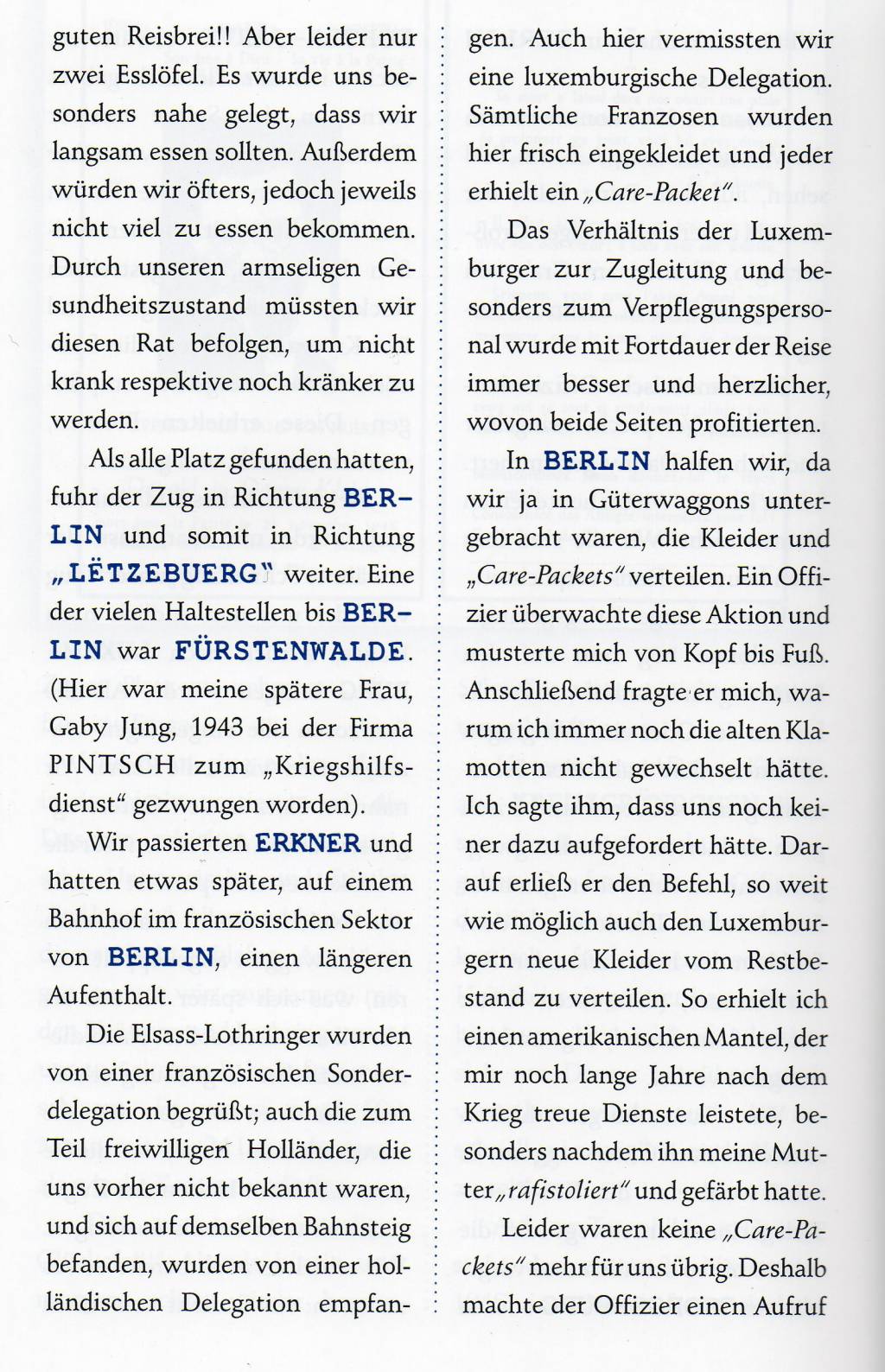 guten Reisbrei!! Aber leider nur zwei Esslöfel. Es wurde uns besonders nahe gelegt, dass wir langsam essen sollten. Außerdem würden wir öfters, jedoch jeweils nicht viel zu essen bekommen. Durch unseren armseligen Gesundheitszustand müssten wir diesen Rat befolgen, um nicht krank respektive noch kränker zu werden.

Als alle Platz gefunden hatten, fuhr der Zug in Richtung BERLIN und somit in Richtung „LËTZEBUERG" weiter. Eine der vielen Haltestellen bis BERLIN war FÜRSTENWALDE. (Hier war meine spätere Frau, Gaby Jung, 1943 bei der Firma PINTSCH zum „Kriegshilfsdienst" gezwungen worden).

Wir passierten ERKNER und hatten etwas später, auf einem Bahnhof im französischen Sektor von BERLIN, einen längeren Aufenthalt.

Die Elsass-Lothringer wurden von einer französischen Sonderdelegation begrüßt; auch die zum Teil freiwilligen Holländer, die uns vorher nicht bekannt waren, und sich auf demselben Bahnsteig befanden, wurden von einer holländischen Delegation empfangen. Auch hier vermissten wir eine luxemburgische Delegation. Sämtliche Franzosen wurden hier frisch eingekleidet und jeder erhielt ein „Care-Packet".

Das Verhältnis der Luxemburger zur Zugleitung und besonders zum Verpflegungspersonal wurde mit Fortdauer der Reise immer besser und herzlicher, wovon beide Seiten profitierten.

In BERLIN halfen wir, da wir ja in Güterwaggons untergebracht waren, die Kleider und „Care-Packets" verteilen. Ein Offizier überwachte diese Aktion und musterte mich von Kopf bis Fuß. Anschließend fragte er mich, warum ich immer noch die alten Klamotten nicht gewechselt hätte. Ich sagte ihm, dass uns noch keiner dazu aufgefordert hätte. Darauf erließ er den Befehl, so weit wie möglich auch den Luxemburgern neue Kleider vom Restbestand zu verteilen. So erhielt ich einen amerikanischen Mantel, der mir noch lange Jahre nach dem Krieg treue Dienste leistete, besonders nachdem ihn meine Mutter „rafistoliert" und gefärbt hatte.

Leider waren keine „Care-Packets" mehr für uns übrig. Deshalb machte der Offizier einen Aufruf